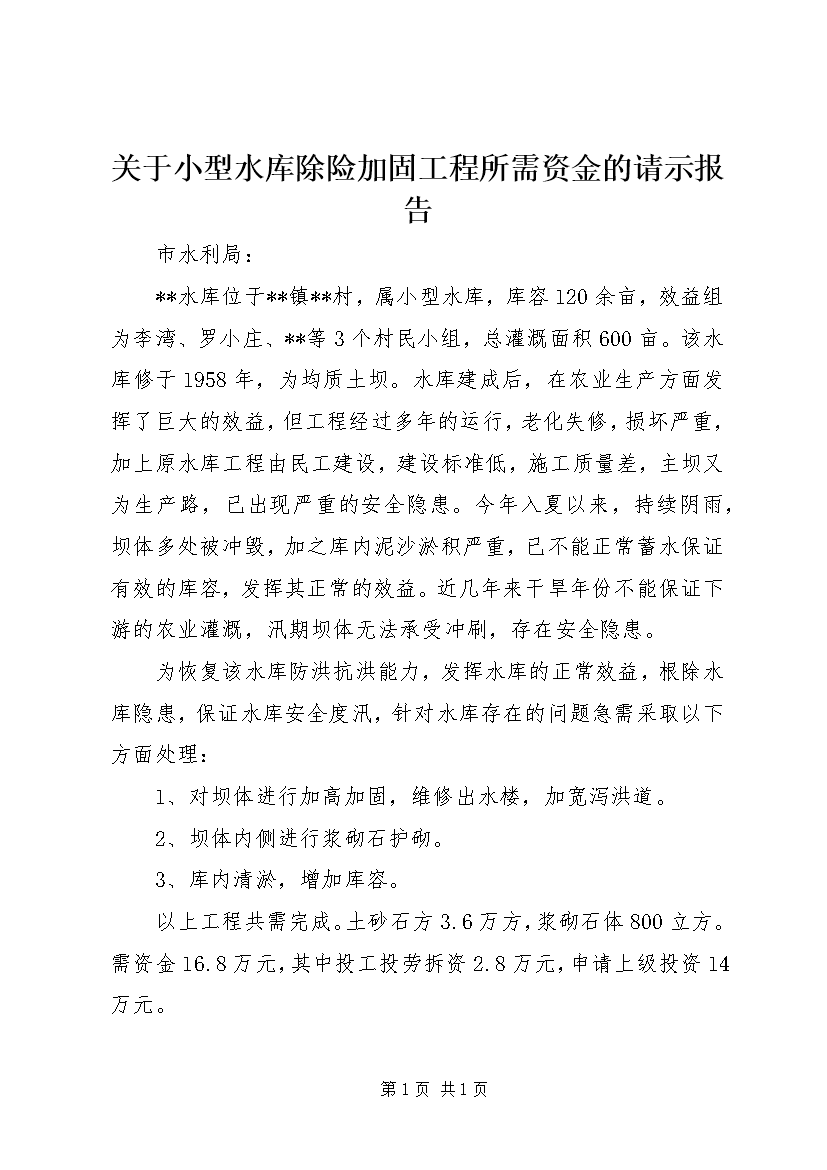 关于小型水库除险加固工程所需资金的请示报告

市水利局：

**水库位于**镇**村，属小型水库，库容120余亩，效益组为李湾、罗小庄、**等3个村民小组，总灌溉面积600亩。该水库修于1958年，为均质土坝。水库建成后，在农业生产方面发挥了巨大的效益，但工程经过多年的运行，老化失修，损坏严重，加上原水库工程由民工建设，建设标准低，施工质量差，主坝又为生产路，已出现严重的安全隐患。今年入夏以来，持续阴雨，坝体多处被冲毁，加之库内泥沙淤积严重，已不能正常蓄水保证有效的库容，发挥其正常的效益。近几年来干旱年份不能保证下游的农业灌溉，汛期坝体无法承受冲刷，存在安全隐患。

为恢复该水库防洪抗洪能力，发挥水库的正常效益，根除水库隐患，保证水库安全度汛，针对水库存在的问题急需采取以下方面处理：

1、对坝体进行加高加固，维修出水楼，加宽泻洪道。

2、坝体内侧进行浆砌石护砌。

3、库内清淤，增加库容。

以上工程共需完成。土砂石方3.6万方，浆砌石体800立方。需资金16.8万元，其中投工投劳折资2.8万元，申请上级投资14万元。

第1页 共1页